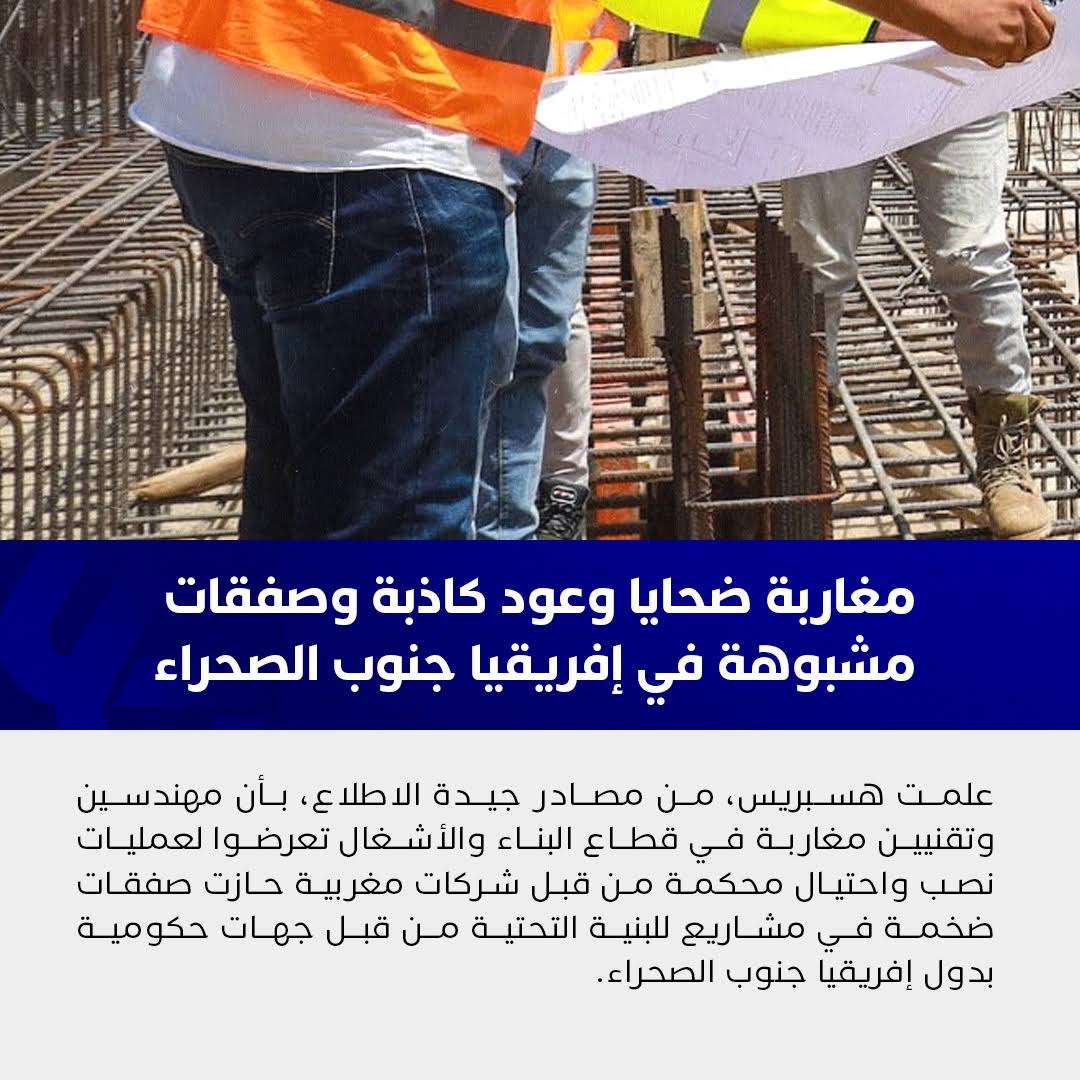 مغاربة ضحايا وعود كاذبة وصفقات مشبوهة في إفريقيا جنوب الصحراء

علمت هسبريس، من مصادر جيدة الاطلاع، بأن مهندسين وتقنيين مغاربة في قطاع البناء والأشغال تعرضوا لعمليات نصب واحتيال محكمة من قبل شركات مغربية حازت صفقات ضخمة في مشاريع للبنية التحتية من قبل جهات حكومية بدول إفريقيا جنوب الصحراء.